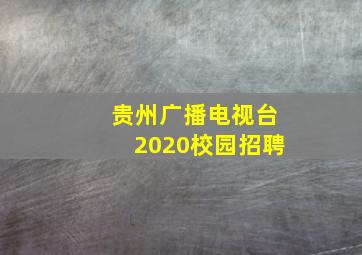 贵州广播电视台
2020校园招聘